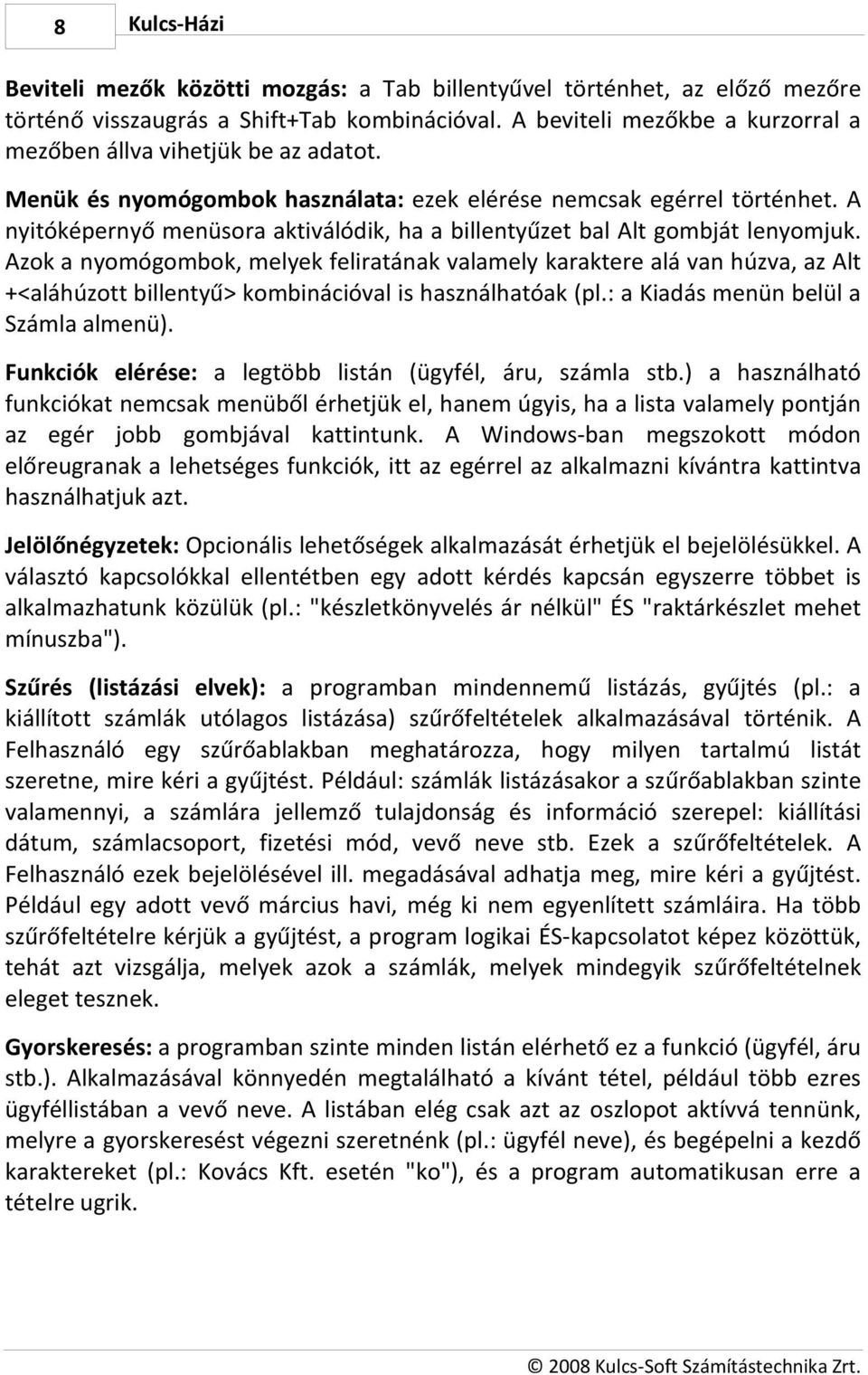 8 Kulcs-Házi

Beviteli mezők közötti mozgás: a Tab billentyűvel történhet, az előző mezőre történő visszaugrás a Shift+Tab kombinációval. A beviteli mezőkbe a kurzorral a mezőben állva vihetjük be az adatot.

Menük és nyomógombok használata: ezek elérése nemcsak egérrel történhet. A nyitóképernyő menüsora aktiválódik, ha a billentyűzet bal Alt gombját lenyomjuk. Azok a nyomógombok, melyek feliratának valamely karaktere alá van húzva, az Alt +<aláhúzott billentyű> kombinációval is használhatóak (pl.: a Kiadás menün belül a Számla almenü).

Funkciók elérése: a legtöbb listán (ügyfél, áru, számla stb.) a használható funkciókat nemcsak menüből érhetjük el, hanem úgyis, ha a lista valamely pontján az egér jobb gombjával kattintunk. A Windows-ban megszokott módon előreugranak a lehetséges funkciók, itt az egérrel az alkalmazni kívántra kattintva használhatjuk azt.

Jelölőnégyzetek: Opcionális lehetőségek alkalmazását érhetjük el bejelölésükkel. A választó kapcsolókkal ellentétben egy adott kérdés kapcsán egyszerre többet is alkalmazhatunk közülük (pl.: "készletkönyvelés ár nélkül" ÉS "raktárkészlet mehet mínuszba").

Szűrés (listázási elvek): a programban mindennemű listázás, gyűjtés (pl.: a kiállított számlák utólagos listázása) szűrőfeltételek alkalmazásával történik. A Felhasználó egy szűrőablakban meghatározza, hogy milyen tartalmú listát szeretne, mire kéri a gyűjtést. Például: számlák listázásakor a szűrőablakban szinte valamennyi, a számlára jellemző tulajdonság és információ szerepel: kiállítási dátum, számlacsoport, fizetési mód, vevő neve stb. Ezek a szűrőfeltételek. A Felhasználó ezek bejelölésével ill. megadásával adhatja meg, mire kéri a gyűjtést. Például egy adott vevő március havi, még ki nem egyenlített számláira. Ha több szűrőfeltételre kérjük a gyűjtést, a program logikai ÉS-kapcsolatot képez közöttük, tehát azt vizsgálja, melyek azok a számlák, melyek mindegyik szűrőfeltételnek eleget tesznek.

Gyorskeresés: a programban szinte minden listán elérhető ez a funkció (ügyfél, áru stb.). Alkalmazásával könnyedén megtalálható a kívánt tétel, például több ezres ügyféllistában a vevő neve. A listában elég csak azt az oszlopot aktívvá tennünk, melyre a gyorskeresést végezni szeretnénk (pl.: ügyfél neve), és begépelni a kezdő karaktereket (pl.: Kovács Kft. esetén "ko"), és a program automatikusan erre a tételre ugrik.

© 2008 Kulcs-Soft Számítástechnika Zrt.